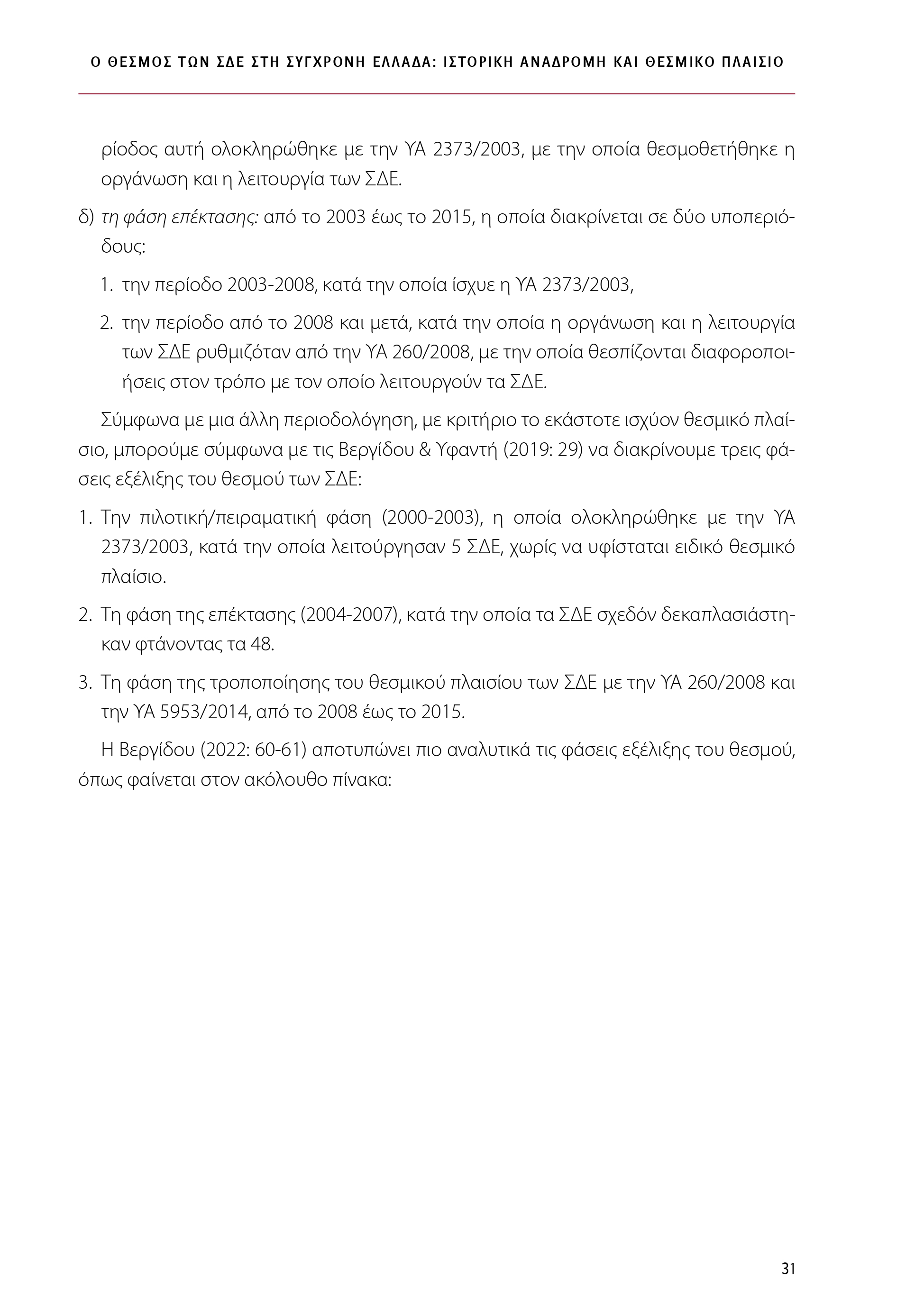 Ο ΘΕΣΜΟΣ ΤΩΝ ΣΔΕ ΣΤΗ ΣΥΓΧΡΟΝΗ ΕΛΛΑΔΑ: ΙΣΤΟΡΙΚΗ ΑΝΑΔΡΟΜΗ ΚΑΙ ΘΕΣΜΙΚΟ ΠΛΑΙΣΙΟ

ρίοδος αυτή ολοκληρώθηκε με την ΥΑ 2373/2003, με την οποία θεσμοθετήθηκε η οργάνωση και η λειτουργία των ΣΔΕ.

δ) τη φάση επέκτασης: από το 2003 έως το 2015, η οποία διακρίνεται σε δύο υποπεριόδους:

1. την περίοδο 2003-2008, κατά την οποία ίσχυε η ΥΑ 2373/2003,

2. την περίοδο από το 2008 και μετά, κατά την οποία η οργάνωση και η λειτουργία των ΣΔΕ ρυθμιζόταν από την ΥΑ 260/2008, με την οποία θεσπίζονται διαφοροποιήσεις στον τρόπο με τον οποίο λειτουργούν τα ΣΔΕ.

Σύμφωνα με μια άλλη περιοδολόγηση, με κριτήριο το εκάστοτε ισχύον θεσμικό πλαίσιο, μπορούμε σύμφωνα με τις Βεργίδου & Υφαντή (2019: 29) να διακρίνουμε τρεις φάσεις εξέλιξης του θεσμού των ΣΔΕ:

1. Την πιλοτική/πειραματική φάση (2000-2003), η οποία ολοκληρώθηκε με την ΥΑ 2373/2003, κατά την οποία λειτούργησαν 5 ΣΔΕ, χωρίς να υφίσταται ειδικό θεσμικό πλαίσιο.

2. Τη φάση της επέκτασης (2004-2007), κατά την οποία τα ΣΔΕ σχεδόν δεκαπλασιάστηκαν φτάνοντας τα 48.

3. Τη φάση της τροποποίησης του θεσμικού πλαισίου των ΣΔΕ με την ΥΑ 260/2008 και την ΥΑ 5953/2014, από το 2008 έως το 2015.

Η Βεργίδου (2022: 60-61) αποτυπώνει πιο αναλυτικά τις φάσεις εξέλιξης του θεσμού, όπως φαίνεται στον ακόλουθο πίνακα:

31